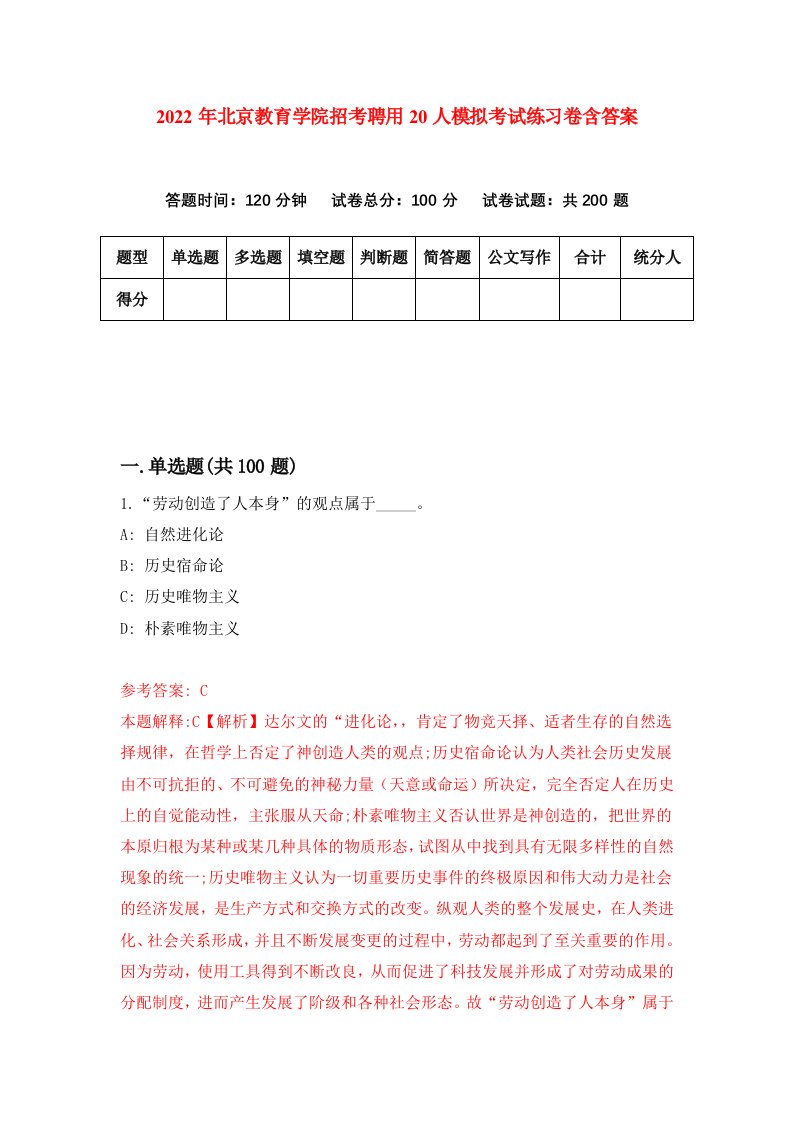 2022 年北京教育学院招考聘用 20 人模拟考试练习卷含答案

答题时间：120 分钟　试卷总分：100 分　试卷试题：共 200 题

| 题型 | 单选题 | 多选题 | 填空题 | 判断题 | 简答题 | 公文写作 | 合计 | 统分人 |
|---|---|---|---|---|---|---|---|---|
| 得分 | | | | | | | | |

一.单选题(共 100 题)

1.“劳动创造了人本身”的观点属于_____。

A: 自然进化论

B: 历史宿命论

C: 历史唯物主义

D: 朴素唯物主义

参考答案: C

本题解释:C【解析】达尔文的“进化论,，肯定了物竞天择、适者生存的自然选择规律，在哲学上否定了神创造人类的观点;历史宿命论认为人类社会历史发展由不可抗拒的、不可避免的神秘力量（天意或命运）所决定，完全否定人在历史上的自觉能动性，主张服从天命;朴素唯物主义否认世界是神创造的，把世界的本原归根为某种或某几种具体的物质形态，试图从中找到具有无限多样性的自然现象的统一;历史唯物主义认为一切重要历史事件的终极原因和伟大动力是社会的经济发展，是生产方式和交换方式的改变。纵观人类的整个发展史，在人类进化、社会关系形成，并且不断发展变更的过程中，劳动都起到了至关重要的作用。因为劳动，使用工具得到不断改良，从而促进了科技发展并形成了对劳动成果的分配制度，进而产生发展了阶级和各种社会形态。故“劳动创造了人本身”属于